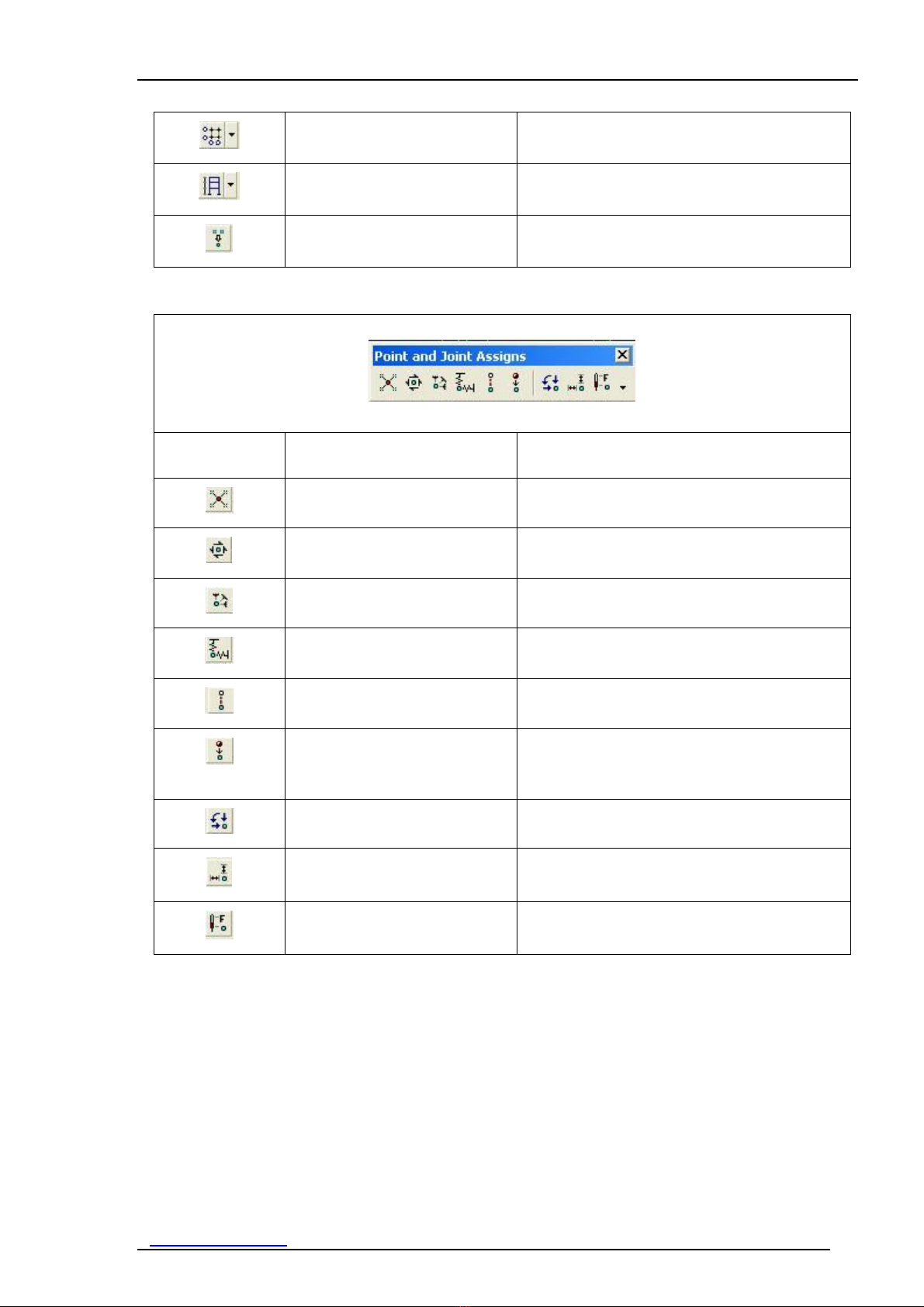 Point and Joint Assigns